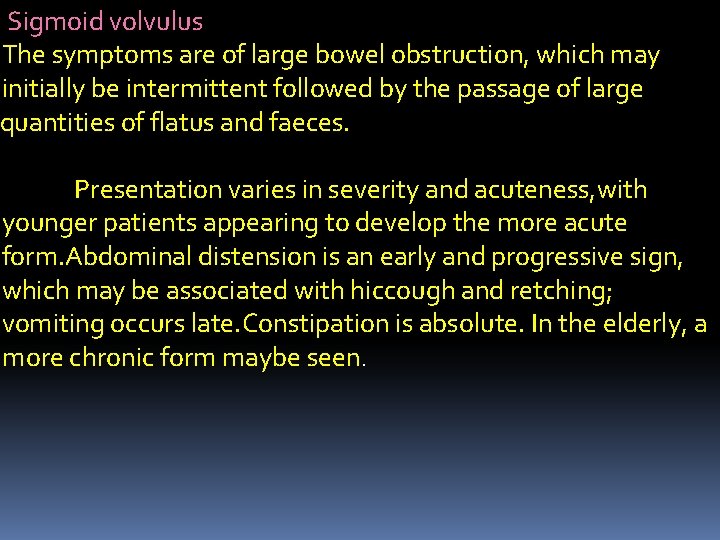 Sigmoid volvulus
The symptoms are of large bowel obstruction, which may initially be intermittent followed by the passage of large quantities of flatus and faeces.

Presentation varies in severity and acuteness,with younger patients appearing to develop the more acute form.Abdominal distension is an early and progressive sign, which may be associated with hiccough and retching; vomiting occurs late.Constipation is absolute. In the elderly, a more chronic form maybe seen.